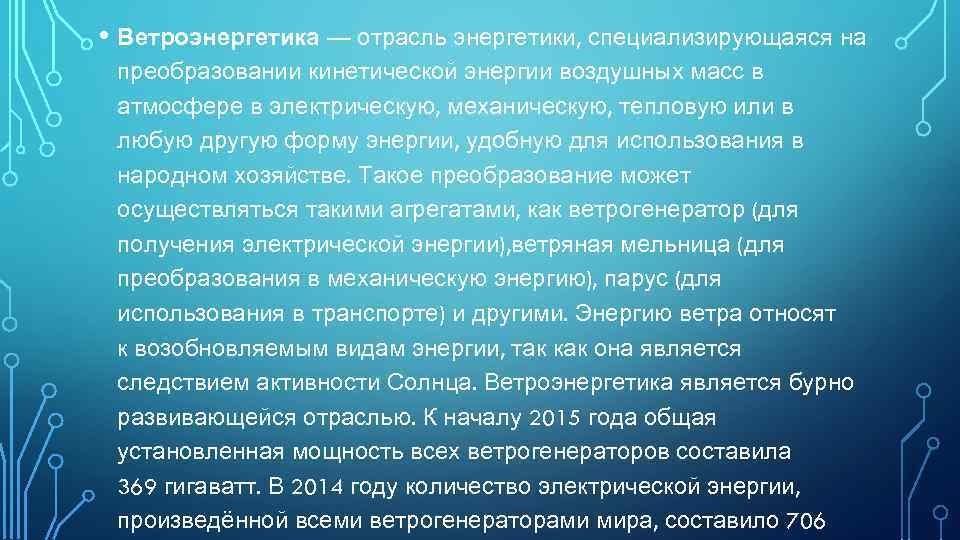 • Ветроэнергетика — отрасль энергетики, специализирующаяся на преобразовании кинетической энергии воздушных масс в атмосфере в электрическую, механическую, тепловую или в любую другую форму энергии, удобную для использования в народном хозяйстве. Такое преобразование может осуществляться такими агрегатами, как ветрогенератор (для получения электрической энергии),ветряная мельница (для преобразования в механическую энергию), парус (для использования в транспорте) и другими. Энергию ветра относят к возобновляемым видам энергии, так как она является следствием активности Солнца. Ветроэнергетика является бурно развивающейся отраслью. К началу 2015 года общая установленная мощность всех ветрогенераторов составила 369 гигаватт. В 2014 году количество электрической энергии, произведённой всеми ветрогенераторами мира, составило 706